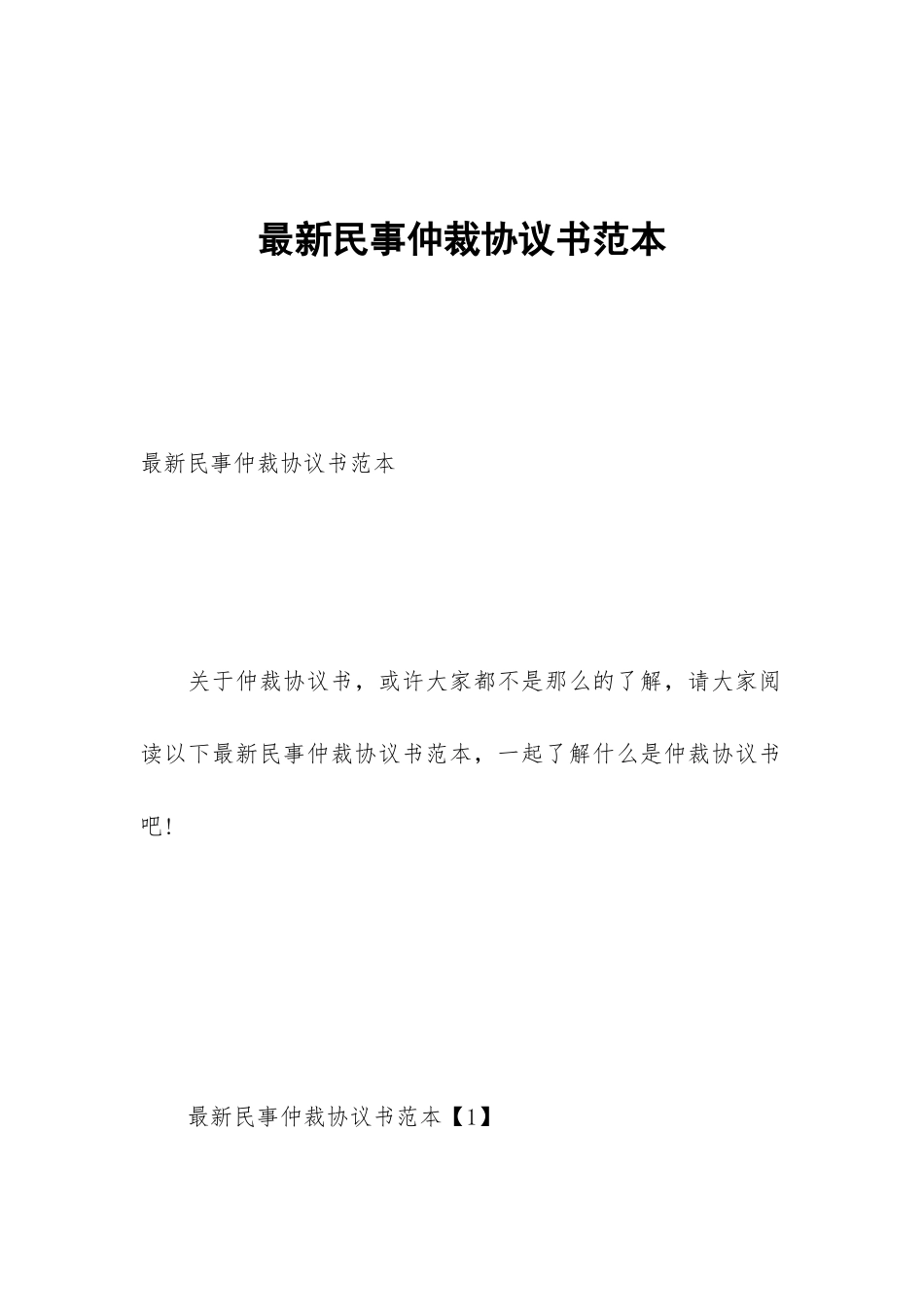 最新民事仲裁协议书范本

最新民事仲裁协议书范本

关于仲裁协议书，或许大家都不是那么的了解，请大家阅读以下最新民事仲裁协议书范本，一起了解什么是仲裁协议书吧！

最新民事仲裁协议书范本【1】